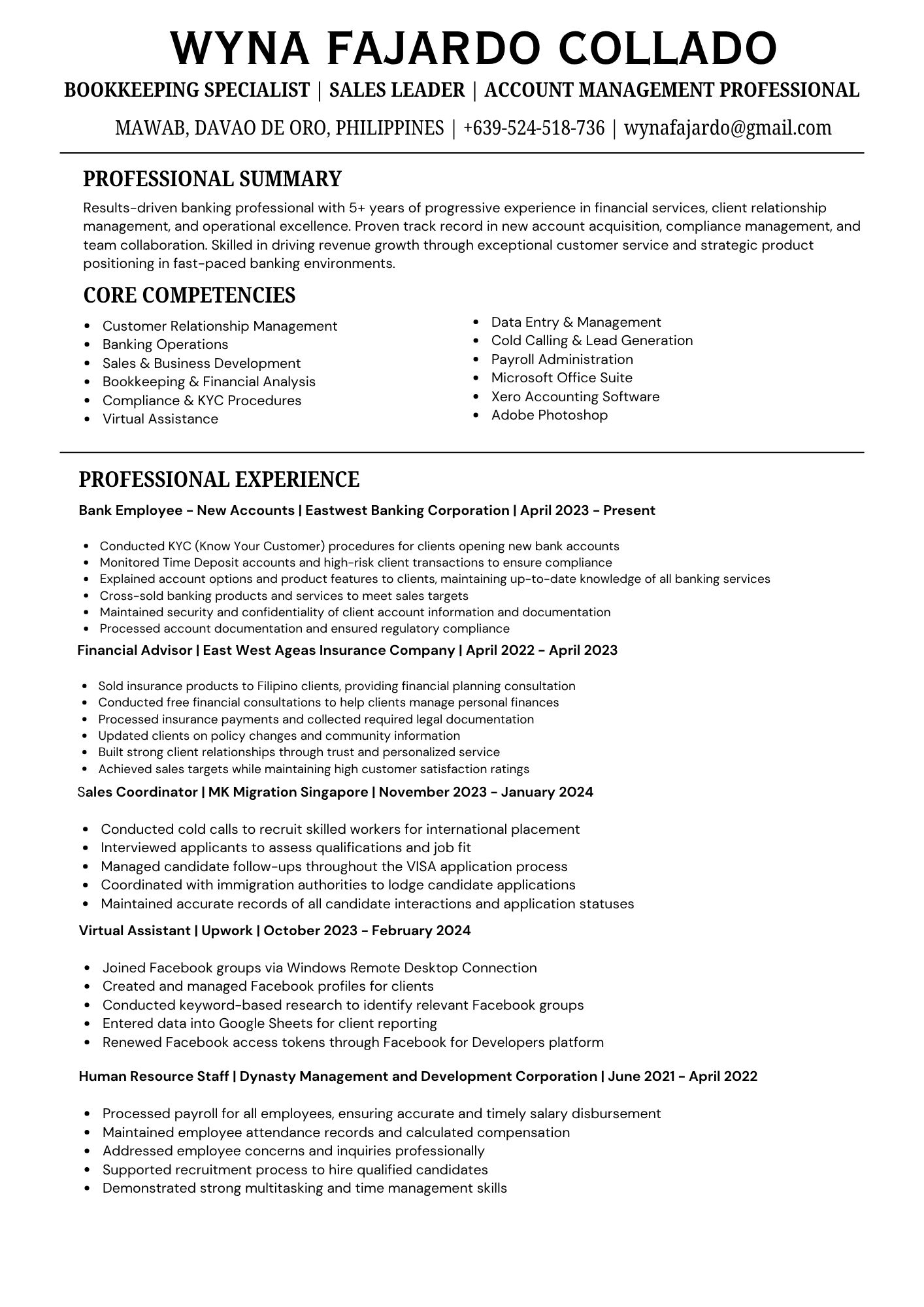 WYNA FAJARDO COLLADO

BOOKKEEPING SPECIALIST | SALES LEADER | ACCOUNT MANAGEMENT PROFESSIONAL

MAWAB, DAVAO DE ORO, PHILIPPINES | +639-524-518-736 | wynafajardo@gmail.com

PROFESSIONAL SUMMARY

Results-driven banking professional with 5+ years of progressive experience in financial services, client relationship management, and operational excellence. Proven track record in new account acquisition, compliance management, and team collaboration. Skilled in driving revenue growth through exceptional customer service and strategic product positioning in fast-paced banking environments.

CORE COMPETENCIES

• Customer Relationship Management
• Banking Operations
• Sales & Business Development
• Bookkeeping & Financial Analysis
• Compliance & KYC Procedures
• Virtual Assistance

• Data Entry & Management
• Cold Calling & Lead Generation
• Payroll Administration
• Microsoft Office Suite
• Xero Accounting Software
• Adobe Photoshop

PROFESSIONAL EXPERIENCE

Bank Employee - New Accounts | Eastwest Banking Corporation | April 2023 - Present

• Conducted KYC (Know Your Customer) procedures for clients opening new bank accounts
• Monitored Time Deposit accounts and high-risk client transactions to ensure compliance
• Explained account options and product features to clients, maintaining up-to-date knowledge of all banking services
• Cross-sold banking products and services to meet sales targets
• Maintained security and confidentiality of client account information and documentation
• Processed account documentation and ensured regulatory compliance

Financial Advisor | East West Ageas Insurance Company | April 2022 - April 2023

• Sold insurance products to Filipino clients, providing financial planning consultation
• Conducted free financial consultations to help clients manage personal finances
• Processed insurance payments and collected required legal documentation
• Updated clients on policy changes and community information
• Built strong client relationships through trust and personalized service
• Achieved sales targets while maintaining high customer satisfaction ratings

Sales Coordinator | MK Migration Singapore | November 2023 - January 2024

• Conducted cold calls to recruit skilled workers for international placement
• Interviewed applicants to assess qualifications and job fit
• Managed candidate follow-ups throughout the VISA application process
• Coordinated with immigration authorities to lodge candidate applications
• Maintained accurate records of all candidate interactions and application statuses

Virtual Assistant | Upwork | October 2023 - February 2024

• Joined Facebook groups via Windows Remote Desktop Connection
• Created and managed Facebook profiles for clients
• Conducted keyword-based research to identify relevant Facebook groups
• Entered data into Google Sheets for client reporting
• Renewed Facebook access tokens through Facebook for Developers platform

Human Resource Staff | Dynasty Management and Development Corporation | June 2021 - April 2022

• Processed payroll for all employees, ensuring accurate and timely salary disbursement
• Maintained employee attendance records and calculated compensation
• Addressed employee concerns and inquiries professionally
• Supported recruitment process to hire qualified candidates
• Demonstrated strong multitasking and time management skills